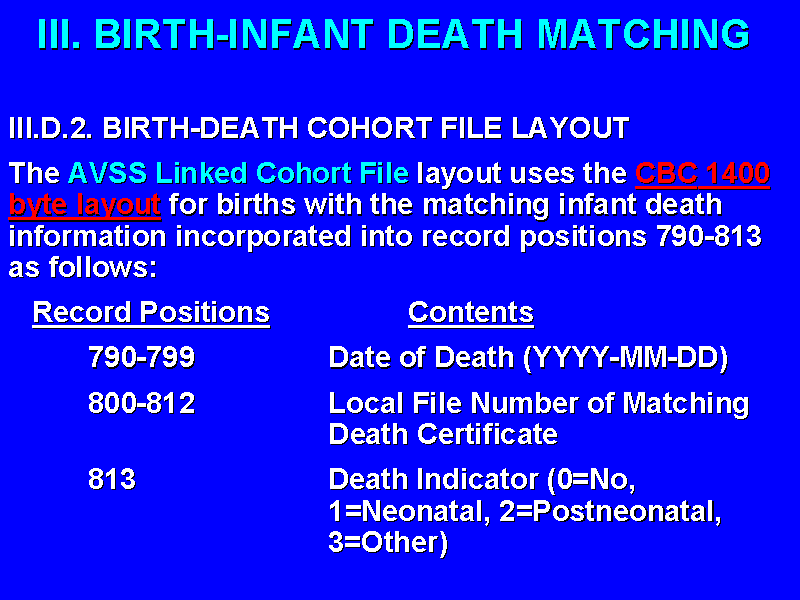 III. BIRTH-INFANT DEATH MATCHING

III.D.2. BIRTH-DEATH COHORT FILE LAYOUT

The AVSS Linked Cohort File layout uses the CBC 1400 byte layout for births with the matching infant death information incorporated into record positions 790-813 as follows:

| Record Positions | Contents |
|---|---|
| 790-799 | Date of Death (YYYY-MM-DD) |
| 800-812 | Local File Number of Matching Death Certificate |
| 813 | Death Indicator (0=No, 1=Neonatal, 2=Postneonatal, 3=Other) |